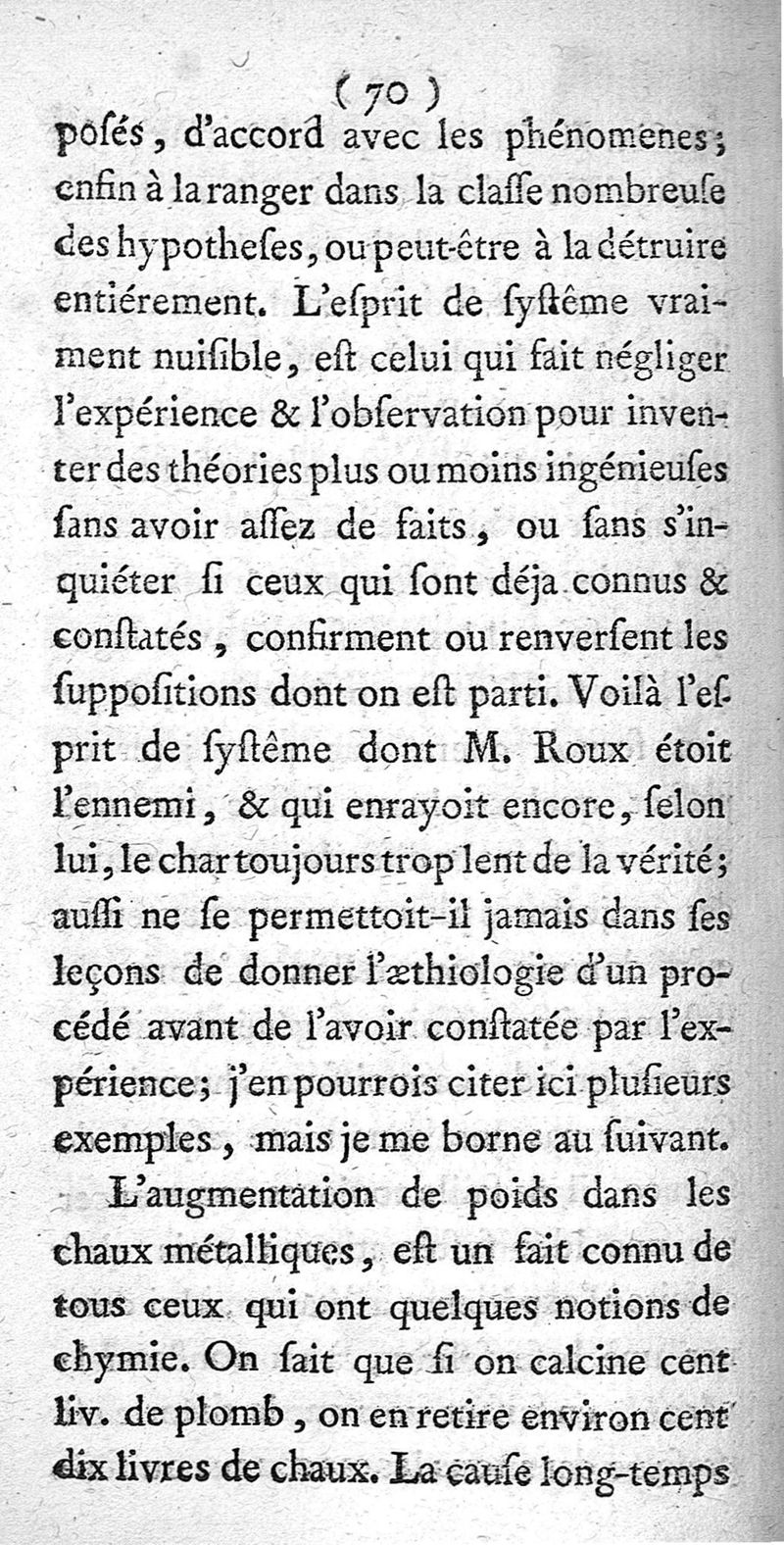 ( 70 )

poſés, d'accord avec les phénomenes; enfin à la ranger dans la claſſe nombreuſe des hypotheſes, ou peut-être à la détruire entiérement. L'eſprit de ſyſtême vraiment nuiſible, eſt celui qui fait négliger l'expérience & l'obſervation pour inventer des théories plus ou moins ingénieuſes ſans avoir aſſez de faits, ou ſans s'inquiéter ſi ceux qui ſont déja connus & conſtatés, confirment ou renverſent les ſuppoſitions dont on eſt parti. Voilà l'eſprit de ſyſtême dont M. Roux étoit l'ennemi, & qui enrayoit encore, ſelon lui, le char toujours trop lent de la vérité; auſſi ne ſe permettoit-il jamais dans ſes leçons de donner l'æthiologie d'un procédé avant de l'avoir conſtatée par l'expérience; j'en pourrois citer ici pluſieurs exemples, mais je me borne au ſuivant.

L'augmentation de poids dans les chaux métalliques, eſt un fait connu de tous ceux qui ont quelques notions de chymie. On ſait que ſi on calcine cent liv. de plomb, on en retire environ cent dix livres de chaux. La cauſe long-temps